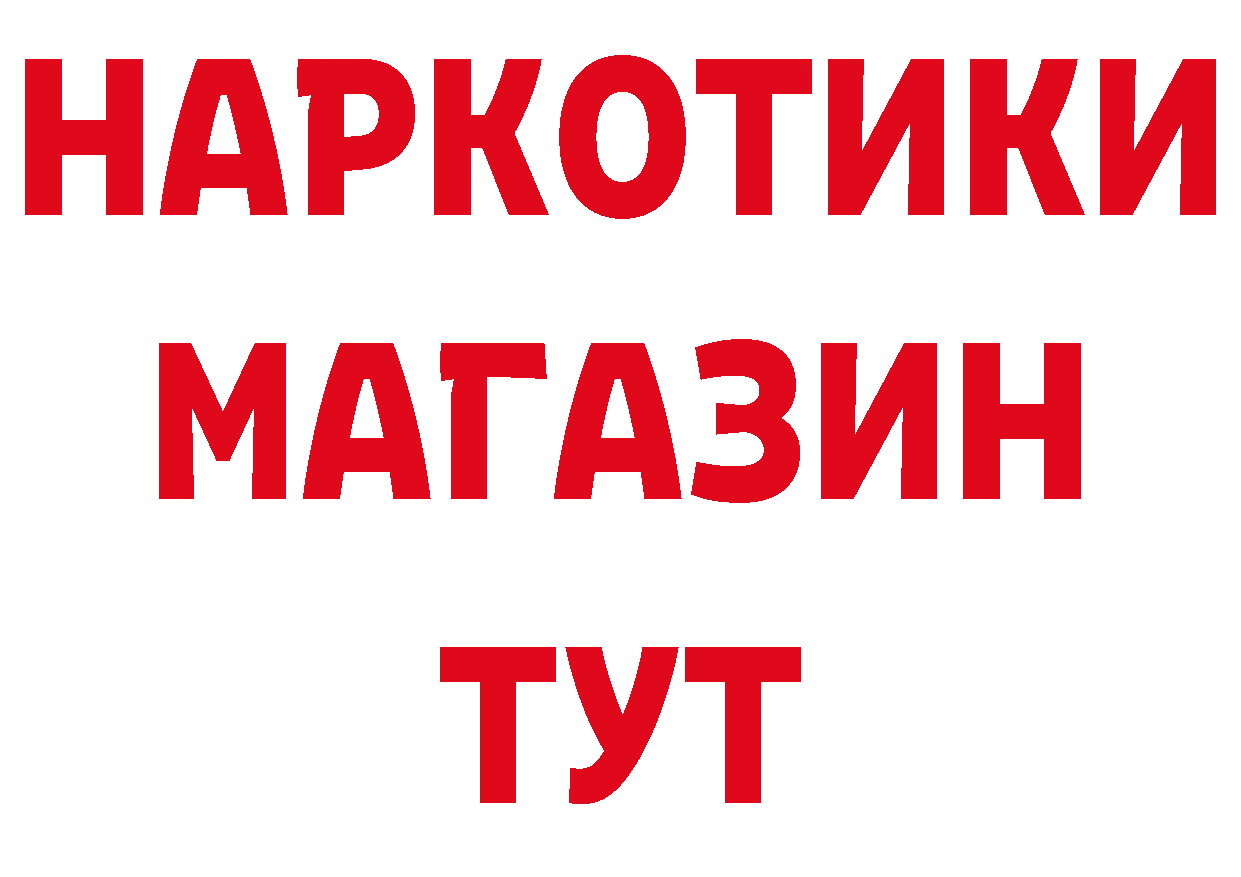 НАРКОТИКИ
МАГАЗИН
ТУТ